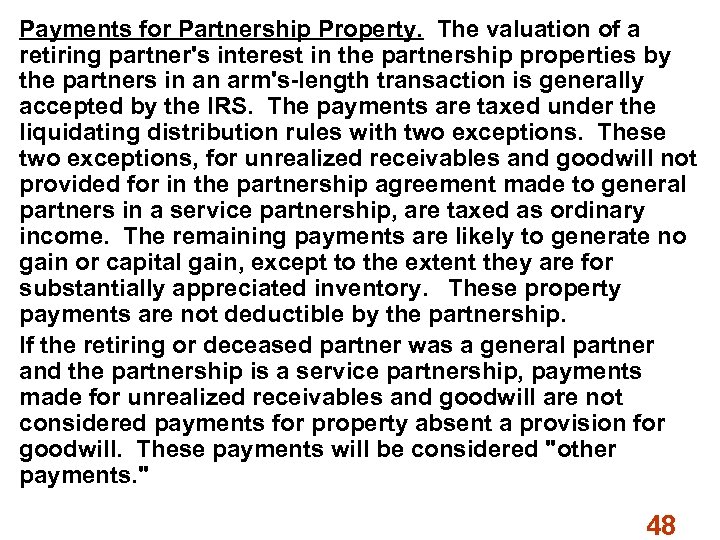 Payments for Partnership Property. The valuation of a retiring partner's interest in the partnership properties by the partners in an arm's-length transaction is generally accepted by the IRS. The payments are taxed under the liquidating distribution rules with two exceptions. These two exceptions, for unrealized receivables and goodwill not provided for in the partnership agreement made to general partners in a service partnership, are taxed as ordinary income. The remaining payments are likely to generate no gain or capital gain, except to the extent they are for substantially appreciated inventory. These property payments are not deductible by the partnership.

If the retiring or deceased partner was a general partner and the partnership is a service partnership, payments made for unrealized receivables and goodwill are not considered payments for property absent a provision for goodwill. These payments will be considered "other payments."

48